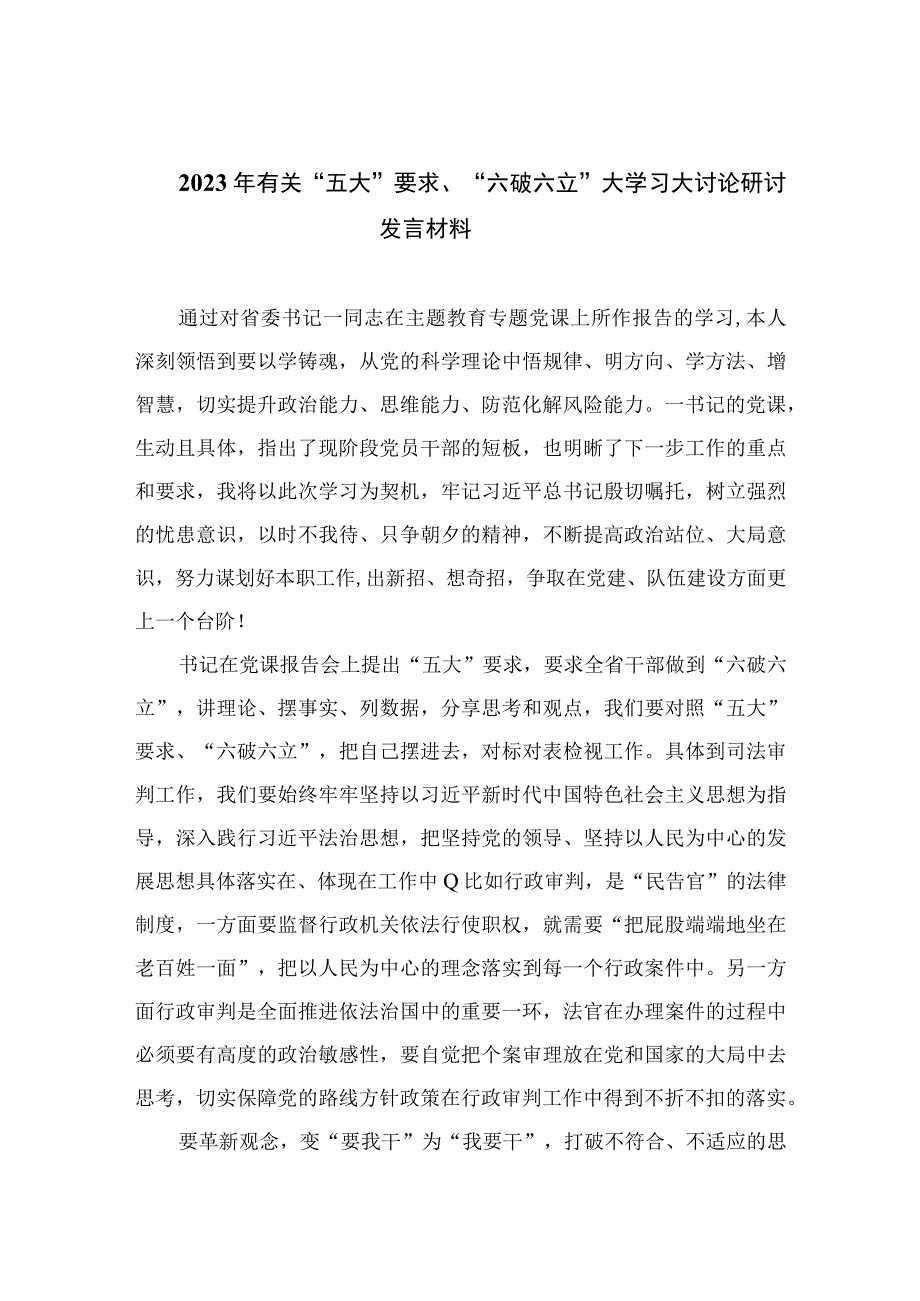 2023年有关“五大”要求、“六破六立”大学习大讨论研讨发言材料

通过对省委书记一同志在主题教育专题党课上所作报告的学习,本人深刻领悟到要以学铸魂，从党的科学理论中悟规律、明方向、学方法、增智慧，切实提升政治能力、思维能力、防范化解风险能力。一书记的党课，生动且具体，指出了现阶段党员干部的短板，也明晰了下一步工作的重点和要求，我将以此次学习为契机，牢记习近平总书记殷切嘱托，树立强烈的忧患意识，以时不我待、只争朝夕的精神，不断提高政治站位、大局意识，努力谋划好本职工作,出新招、想奇招，争取在党建、队伍建设方面更上一个台阶！

书记在党课报告会上提出“五大”要求，要求全省干部做到“六破六立”，讲理论、摆事实、列数据，分享思考和观点，我们要对照“五大”要求、“六破六立”，把自己摆进去，对标对表检视工作。具体到司法审判工作，我们要始终牢牢坚持以习近平新时代中国特色社会主义思想为指导，深入践行习近平法治思想，把坚持党的领导、坚持以人民为中心的发展思想具体落实在、体现在工作中Q比如行政审判，是“民告官”的法律制度，一方面要监督行政机关依法行使职权，就需要“把屁股端端地坐在老百姓一面”，把以人民为中心的理念落实到每一个行政案件中。另一方面行政审判是全面推进依法治国中的重要一环，法官在办理案件的过程中必须要有高度的政治敏感性，要自觉把个案审理放在党和国家的大局中去思考，切实保障党的路线方针政策在行政审判工作中得到不折不扣的落实。

要革新观念，变“要我干”为“我要干”，打破不符合、不适应的思